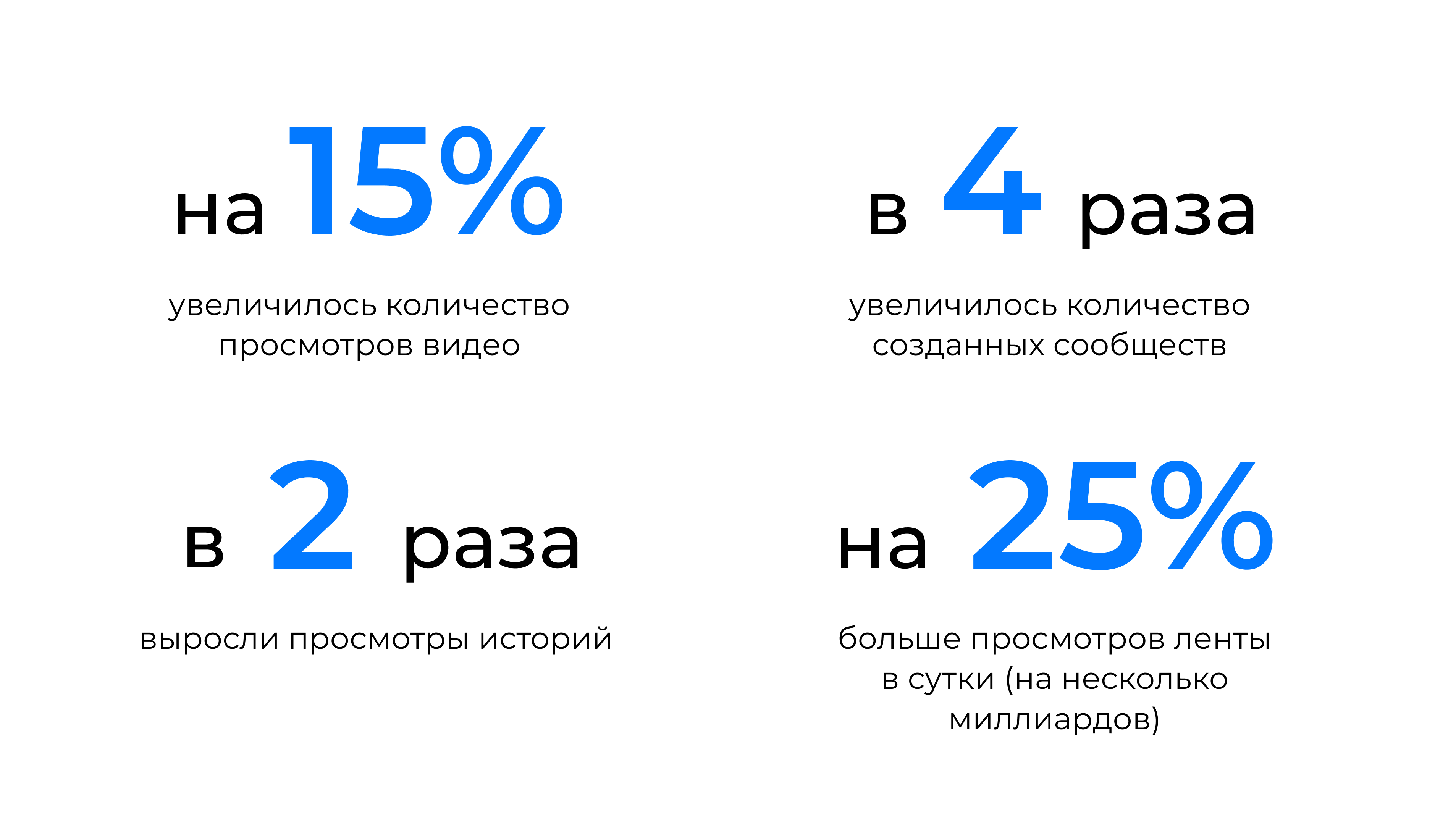 на 15%

увеличилось количество просмотров видео

в 4 раза

увеличилось количество созданных сообществ

в 2 раза

выросли просмотры историй

на 25%

больше просмотров ленты в сутки (на несколько миллиардов)